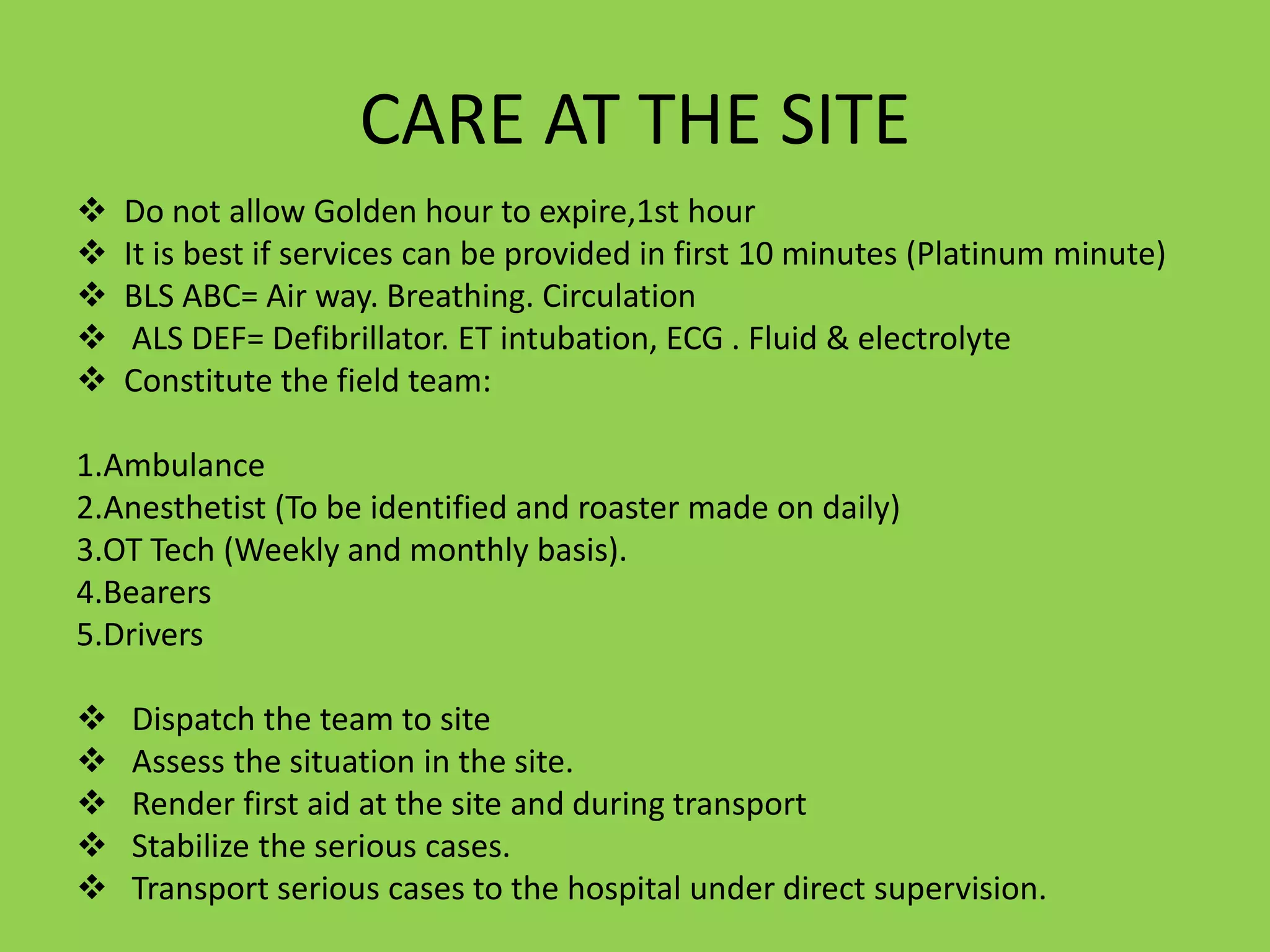 CARE AT THE SITE

❖ Do not allow Golden hour to expire,1st hour
❖ It is best if services can be provided in first 10 minutes (Platinum minute)
❖ BLS ABC= Air way. Breathing. Circulation
❖ ALS DEF= Defibrillator. ET intubation, ECG . Fluid & electrolyte
❖ Constitute the field team:

1.Ambulance
2.Anesthetist (To be identified and roaster made on daily)
3.OT Tech (Weekly and monthly basis).
4.Bearers
5.Drivers

❖ Dispatch the team to site
❖ Assess the situation in the site.
❖ Render first aid at the site and during transport
❖ Stabilize the serious cases.
❖ Transport serious cases to the hospital under direct supervision.